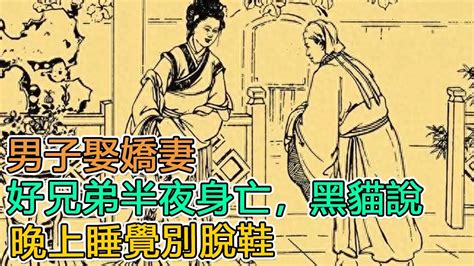 男子娶嬌妻
好兄弟半夜身亡，黑貓說
晚上睡覺別脫鞋